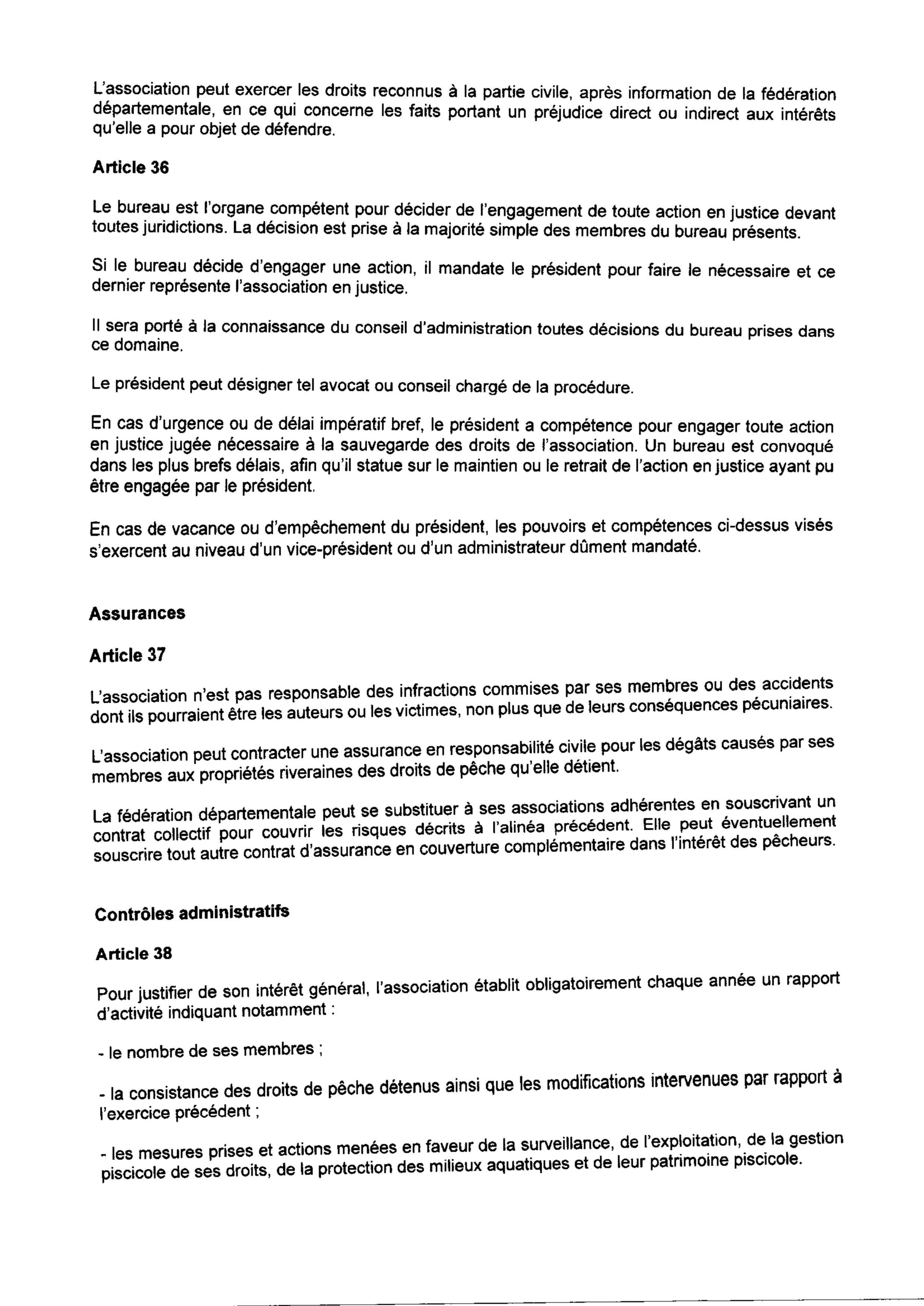 L'association peut exercer les droits reconnus à la partie civile, après information de la fédération départementale, en ce qui concerne les faits portant un préjudice direct ou indirect aux intérêts qu'elle a pour objet de défendre.

Article 36

Le bureau est l'organe compétent pour décider de l'engagement de toute action en justice devant toutes juridictions. La décision est prise à la majorité simple des membres du bureau présents.

Si le bureau décide d'engager une action, il mandate le président pour faire le nécessaire et ce dernier représente l'association en justice.

Il sera porté à la connaissance du conseil d'administration toutes décisions du bureau prises dans ce domaine.

Le président peut désigner tel avocat ou conseil chargé de la procédure.

En cas d'urgence ou de délai impératif bref, le président a compétence pour engager toute action en justice jugée nécessaire à la sauvegarde des droits de l'association. Un bureau est convoqué dans les plus brefs délais, afin qu'il statue sur le maintien ou le retrait de l'action en justice ayant pu être engagée par le président.

En cas de vacance ou d'empêchement du président, les pouvoirs et compétences ci-dessus visés s'exercent au niveau d'un vice-président ou d'un administrateur dûment mandaté.

Assurances

Article 37

L'association n'est pas responsable des infractions commises par ses membres ou des accidents dont ils pourraient être les auteurs ou les victimes, non plus que de leurs conséquences pécuniaires.

L'association peut contracter une assurance en responsabilité civile pour les dégâts causés par ses membres aux propriétés riveraines des droits de pêche qu'elle détient.

La fédération départementale peut se substituer à ses associations adhérentes en souscrivant un contrat collectif pour couvrir les risques décrits à l'alinéa précédent. Elle peut éventuellement souscrire tout autre contrat d'assurance en couverture complémentaire dans l'intérêt des pêcheurs.

Contrôles administratifs

Article 38

Pour justifier de son intérêt général, l'association établit obligatoirement chaque année un rapport d'activité indiquant notamment :

- le nombre de ses membres ;

- la consistance des droits de pêche détenus ainsi que les modifications intervenues par rapport à l'exercice précédent ;

- les mesures prises et actions menées en faveur de la surveillance, de l'exploitation, de la gestion piscicole de ses droits, de la protection des milieux aquatiques et de leur patrimoine piscicole.